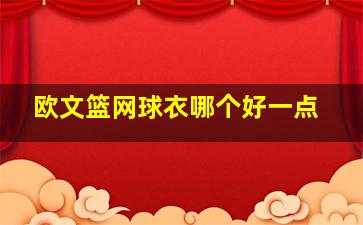 欧文篮网球衣哪个好一点